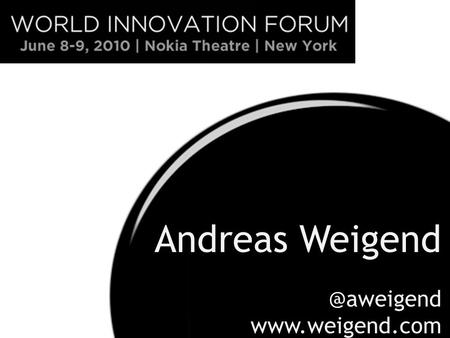 WORLD INNOVATION FORUM
June 8-9, 2010 | Nokia Theatre | New York

Andreas Weigend

@aweigend
www.weigend.com